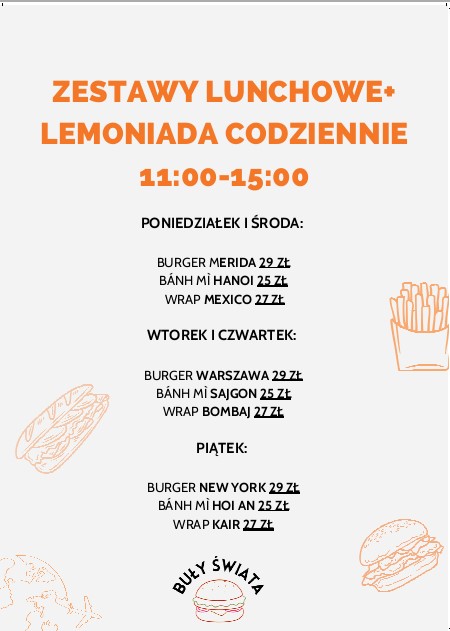 ZESTAWY LUNCHOWE+ LEMONIADA CODZIENNIE
11:00-15:00

PONIEDZIAŁEK I ŚRODA:

BURGER MERIDA 29 ZŁ
BÁNH MÌ HANOI 25 ZŁ
WRAP MEXICO 27 ZŁ

WTOREK I CZWARTEK:

BURGER WARSZAWA 29 ZŁ
BÁNH MÌ SAJGON 25 ZŁ
WRAP BOMBAJ 27 ZŁ

PIĄTEK:

BURGER NEW YORK 29 ZŁ
BÁNH MÌ HOI AN 25 ZŁ
WRAP KAIR 27 ZŁ

BUŁY ŚWIATA